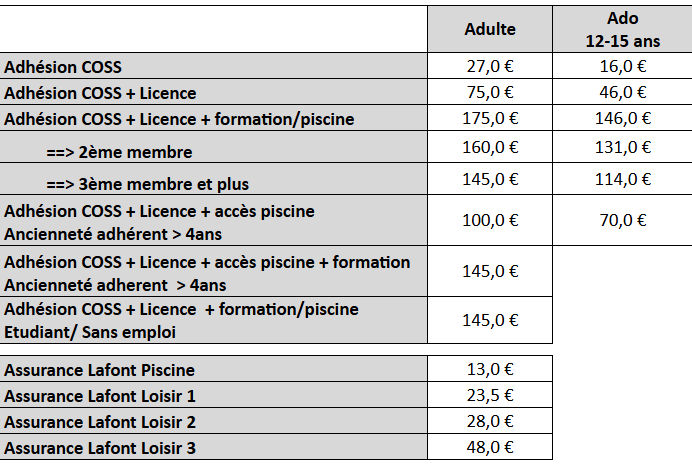 | | Adulte | Ado 12-15 ans |
|---|---|---|
| Adhésion COSS | 27,0 € | 16,0 € |
| Adhésion COSS + Licence | 75,0 € | 46,0 € |
| Adhésion COSS + Licence + formation/piscine | 175,0 € | 146,0 € |
| ==> 2ème membre | 160,0 € | 131,0 € |
| ==> 3ème membre et plus | 145,0 € | 114,0 € |
| Adhésion COSS + Licence + accès piscine Ancienneté adhérent > 4ans | 100,0 € | 70,0 € |
| Adhésion COSS + Licence + accès piscine + formation Ancienneté adherent > 4ans | 145,0 € | |
| Adhésion COSS + Licence + formation/piscine Etudiant/ Sans emploi | 145,0 € | |

| | |
|---|---|
| Assurance Lafont Piscine | 13,0 € |
| Assurance Lafont Loisir 1 | 23,5 € |
| Assurance Lafont Loisir 2 | 28,0 € |
| Assurance Lafont Loisir 3 | 48,0 € |